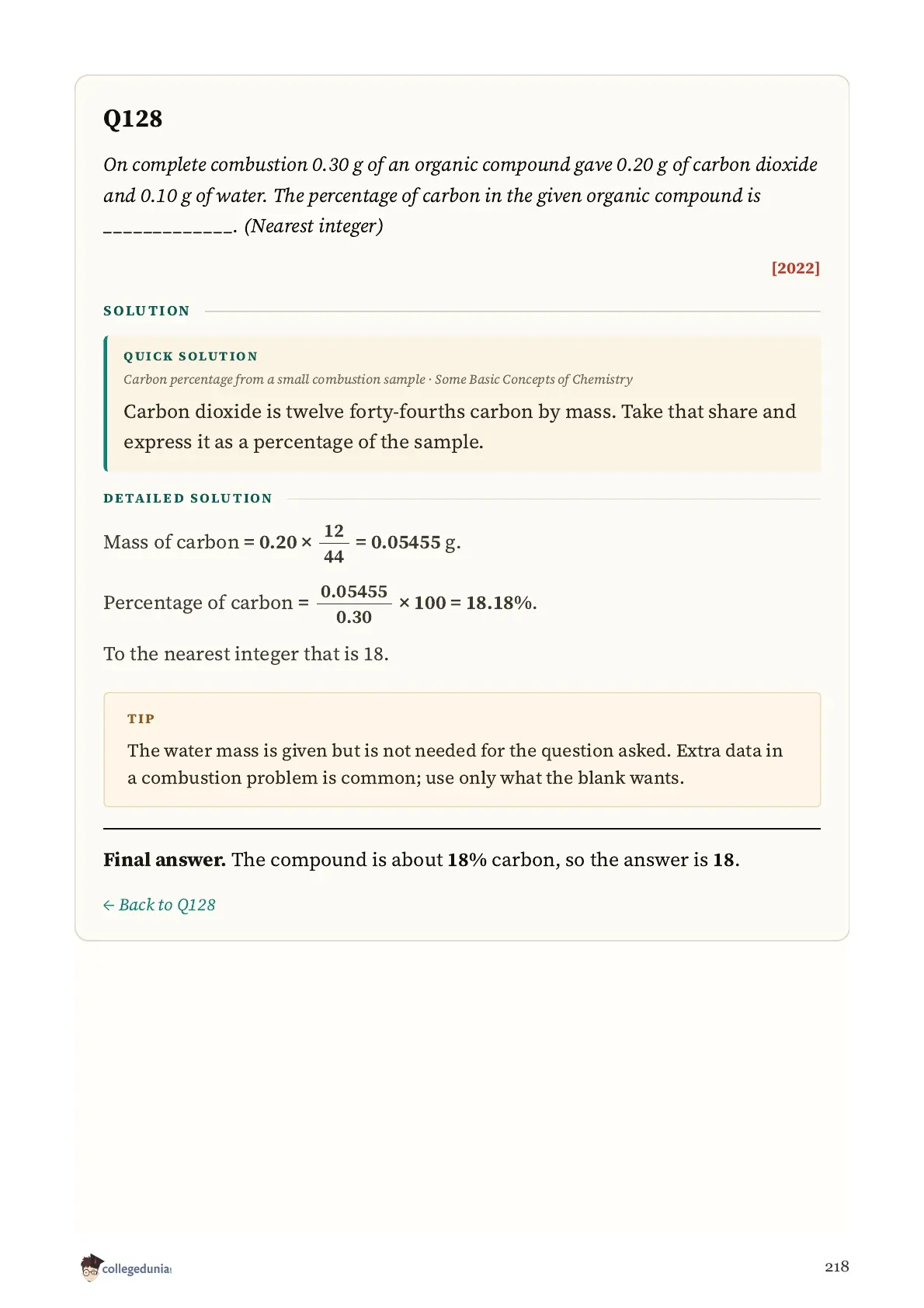 Q128

On complete combustion 0.30 g of an organic compound gave 0.20 g of carbon dioxide and 0.10 g of water. The percentage of carbon in the given organic compound is _____________. (Nearest integer)

[2022]

SOLUTION

QUICK SOLUTION

Carbon percentage from a small combustion sample · Some Basic Concepts of Chemistry

Carbon dioxide is twelve forty-fourths carbon by mass. Take that share and express it as a percentage of the sample.

DETAILED SOLUTION

Mass of carbon $= 0.20 \times \frac{12}{44} = 0.05455$ g.

Percentage of carbon $= \frac{0.05455}{0.30} \times 100 = 18.18\%$.

To the nearest integer that is 18.

TIP

The water mass is given but is not needed for the question asked. Extra data in a combustion problem is common; use only what the blank wants.

Final answer. The compound is about 18% carbon, so the answer is 18.

← Back to Q128

collegedunia

218